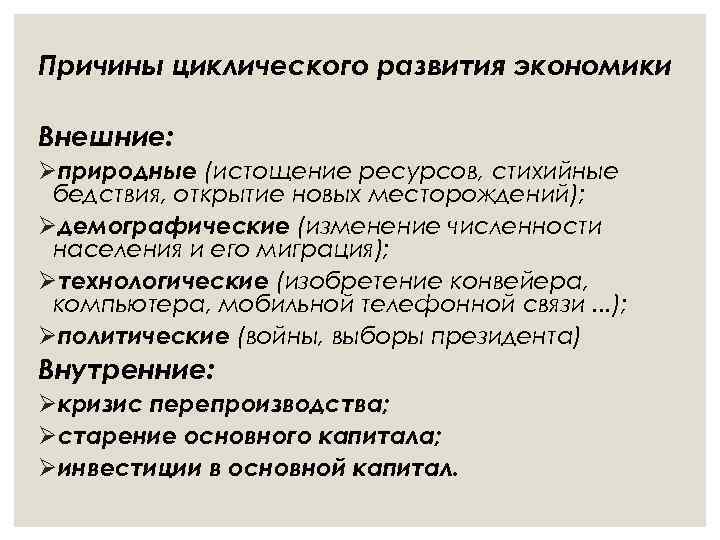 Причины циклического развития экономики

Внешние:

➢природные (истощение ресурсов, стихийные бедствия, открытие новых месторождений);

➢демографические (изменение численности населения и его миграция);

➢технологические (изобретение конвейера, компьютера, мобильной телефонной связи …);

➢политические (войны, выборы президента)

Внутренние:

➢кризис перепроизводства;

➢старение основного капитала;

➢инвестиции в основной капитал.